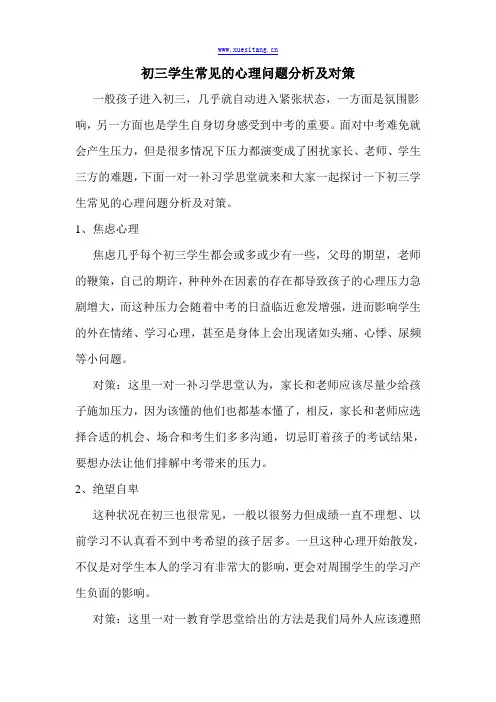 www.xuesitang.cn

初三学生常见的心理问题分析及对策

一般孩子进入初三，几乎就自动进入紧张状态，一方面是氛围影响，另一方面也是学生自身切身感受到中考的重要。面对中考难免就会产生压力，但是很多情况下压力都演变成了困扰家长、老师、学生三方的难题，下面一对一补习学思堂就来和大家一起探讨一下初三学生常见的心理问题分析及对策。

1、焦虑心理

焦虑几乎每个初三学生都会或多或少有一些，父母的期望，老师的鞭策，自己的期许，种种外在因素的存在都导致孩子的心理压力急剧增大，而这种压力会随着中考的日益临近愈发增强，进而影响学生的外在情绪、学习心理，甚至是身体上会出现诸如头痛、心悸、尿频等小问题。

对策：这里一对一补习学思堂认为，家长和老师应该尽量少给孩子施加压力，因为该懂的他们也都基本懂了，相反，家长和老师应选择合适的机会、场合和考生们多多沟通，切忌盯着孩子的考试结果，要想办法让他们排解中考带来的压力。

2、绝望自卑

这种状况在初三也很常见，一般以很努力但成绩一直不理想、以前学习不认真看不到中考希望的孩子居多。一旦这种心理开始散发，不仅是对学生本人的学习有非常大的影响，更会对周围学生的学习产生负面的影响。

对策：这里一对一教育学思堂给出的方法是我们局外人应该遵照